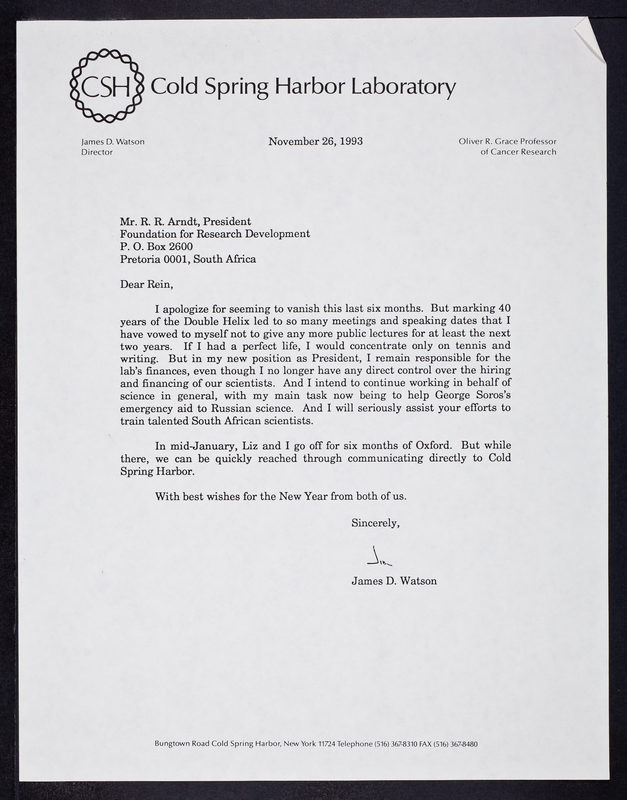 CSH Cold Spring Harbor Laboratory

James D. Watson
Director

November 26, 1993

Oliver R. Grace Professor
of Cancer Research

Mr. R. R. Arndt, President
Foundation for Research Development
P. O. Box 2600
Pretoria 0001, South Africa

Dear Rein,

I apologize for seeming to vanish this last six months. But marking 40 years of the Double Helix led to so many meetings and speaking dates that I have vowed to myself not to give any more public lectures for at least the next two years. If I had a perfect life, I would concentrate only on tennis and writing. But in my new position as President, I remain responsible for the lab's finances, even though I no longer have any direct control over the hiring and financing of our scientists. And I intend to continue working in behalf of science in general, with my main task now being to help George Soros's emergency aid to Russian science. And I will seriously assist your efforts to train talented South African scientists.

In mid-January, Liz and I go off for six months of Oxford. But while there, we can be quickly reached through communicating directly to Cold Spring Harbor.

With best wishes for the New Year from both of us.

Sincerely,

Jim

James D. Watson

Bungtown Road Cold Spring Harbor, New York 11724 Telephone (516) 367-8310 FAX (516) 367-8480